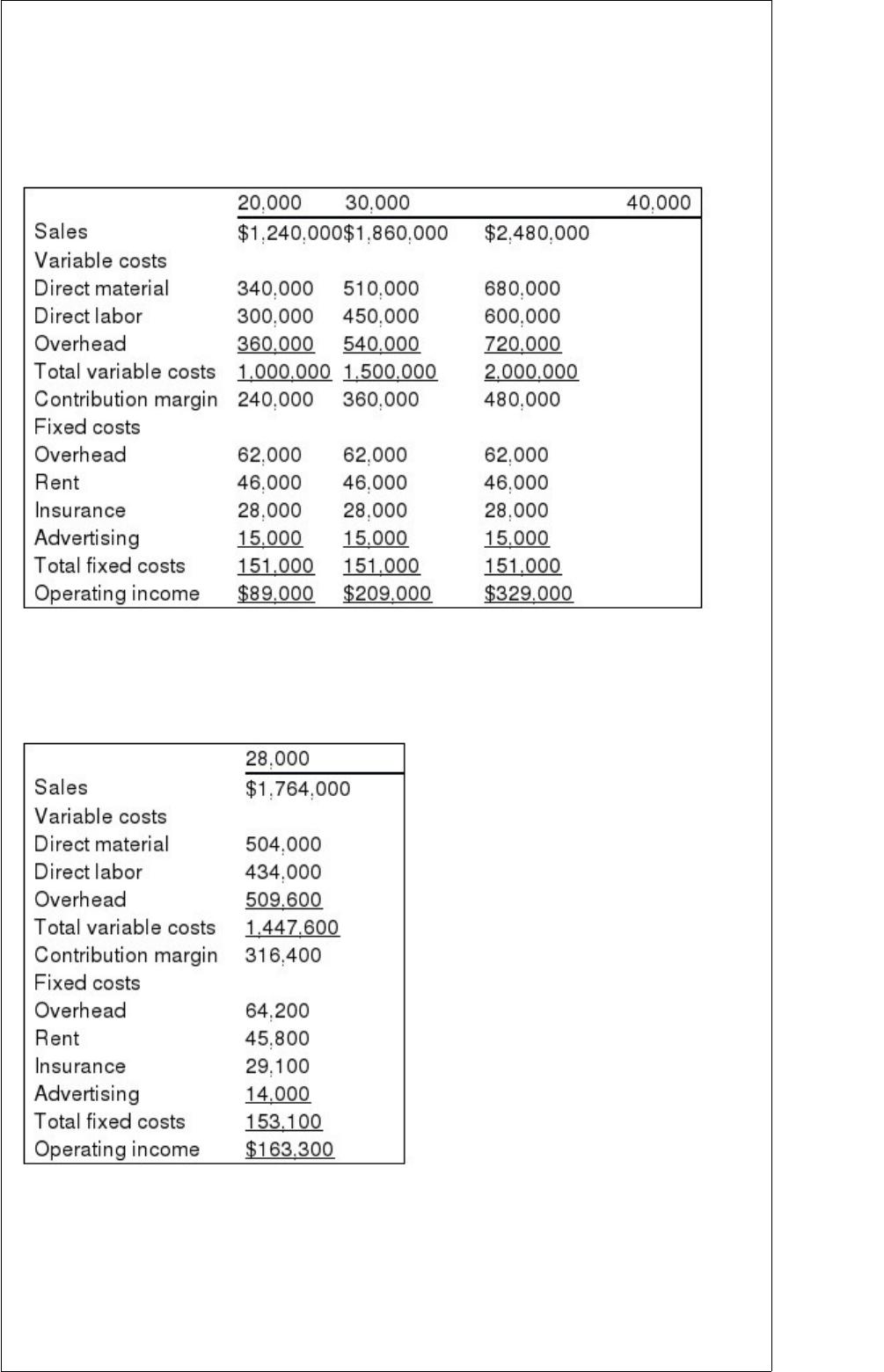 | | 20,000 | 30,000 | | 40,000 |
|---|---|---|---|---|
| Sales | \$1,240,000 | \$1,860,000 | \$2,480,000 | |
| Variable costs | | | | |
| Direct material | 340,000 | 510,000 | 680,000 | |
| Direct labor | 300,000 | 450,000 | 600,000 | |
| Overhead | 360,000 | 540,000 | 720,000 | |
| Total variable costs | 1,000,000 | 1,500,000 | 2,000,000 | |
| Contribution margin | 240,000 | 360,000 | 480,000 | |
| Fixed costs | | | | |
| Overhead | 62,000 | 62,000 | 62,000 | |
| Rent | 46,000 | 46,000 | 46,000 | |
| Insurance | 28,000 | 28,000 | 28,000 | |
| Advertising | 15,000 | 15,000 | 15,000 | |
| Total fixed costs | 151,000 | 151,000 | 151,000 | |
| Operating income | \$89,000 | \$209,000 | \$329,000 | |

| | 28,000 |
|---|---|
| Sales | \$1,764,000 |
| Variable costs | |
| Direct material | 504,000 |
| Direct labor | 434,000 |
| Overhead | 509,600 |
| Total variable costs | 1,447,600 |
| Contribution margin | 316,400 |
| Fixed costs | |
| Overhead | 64,200 |
| Rent | 45,800 |
| Insurance | 29,100 |
| Advertising | 14,000 |
| Total fixed costs | 153,100 |
| Operating income | \$163,300 |